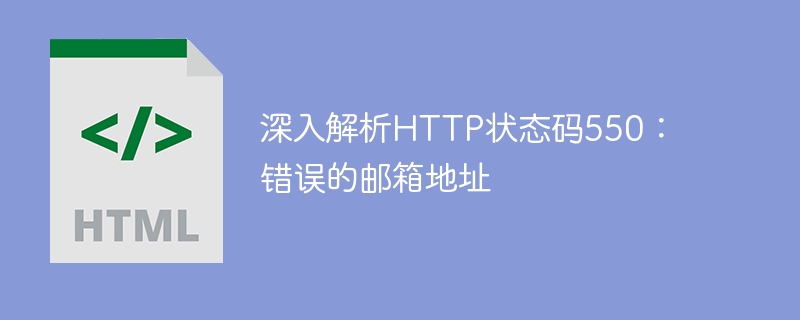 </>

HTML

深入解析HTTP状态码550：错误的邮箱地址